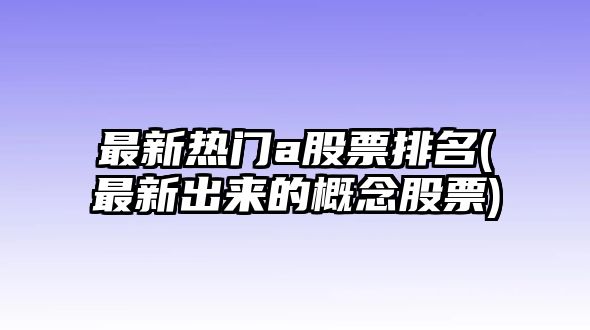 最新热门a股票排名(最新出来的概念股票)